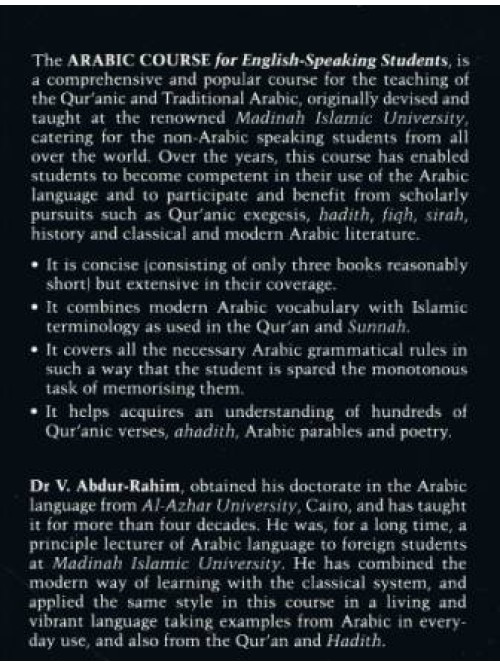 The ARABIC COURSE for English-Speaking Students, is a comprehensive and popular course for the teaching of the Qur'anic and Traditional Arabic, originally devised and taught at the renowned Madinah Islamic University, catering for the non-Arabic speaking students from all over the world. Over the years, this course has enabled students to become competent in their use of the Arabic language and to participate and benefit from scholarly pursuits such as Qur'anic exegesis, hadith, fiqh, sirah, history and classical and modern Arabic literature.

• It is concise (consisting of only three books reasonably short) but extensive in their coverage.
• It combines modern Arabic vocabulary with Islamic terminology as used in the Qur'an and Sunnah.
• It covers all the necessary Arabic grammatical rules in such a way that the student is spared the monotonous task of memorising them.
• It helps acquires an understanding of hundreds of Qur'anic verses, ahadith, Arabic parables and poetry.

Dr V. Abdur-Rahim, obtained his doctorate in the Arabic language from Al-Azhar University, Cairo, and has taught it for more than four decades. He was, for a long time, a principle lecturer of Arabic language to foreign students at Madinah Islamic University. He has combined the modern way of learning with the classical system, and applied the same style in this course in a living and vibrant language taking examples from Arabic in everyday use, and also from the Qur'an and Hadith.